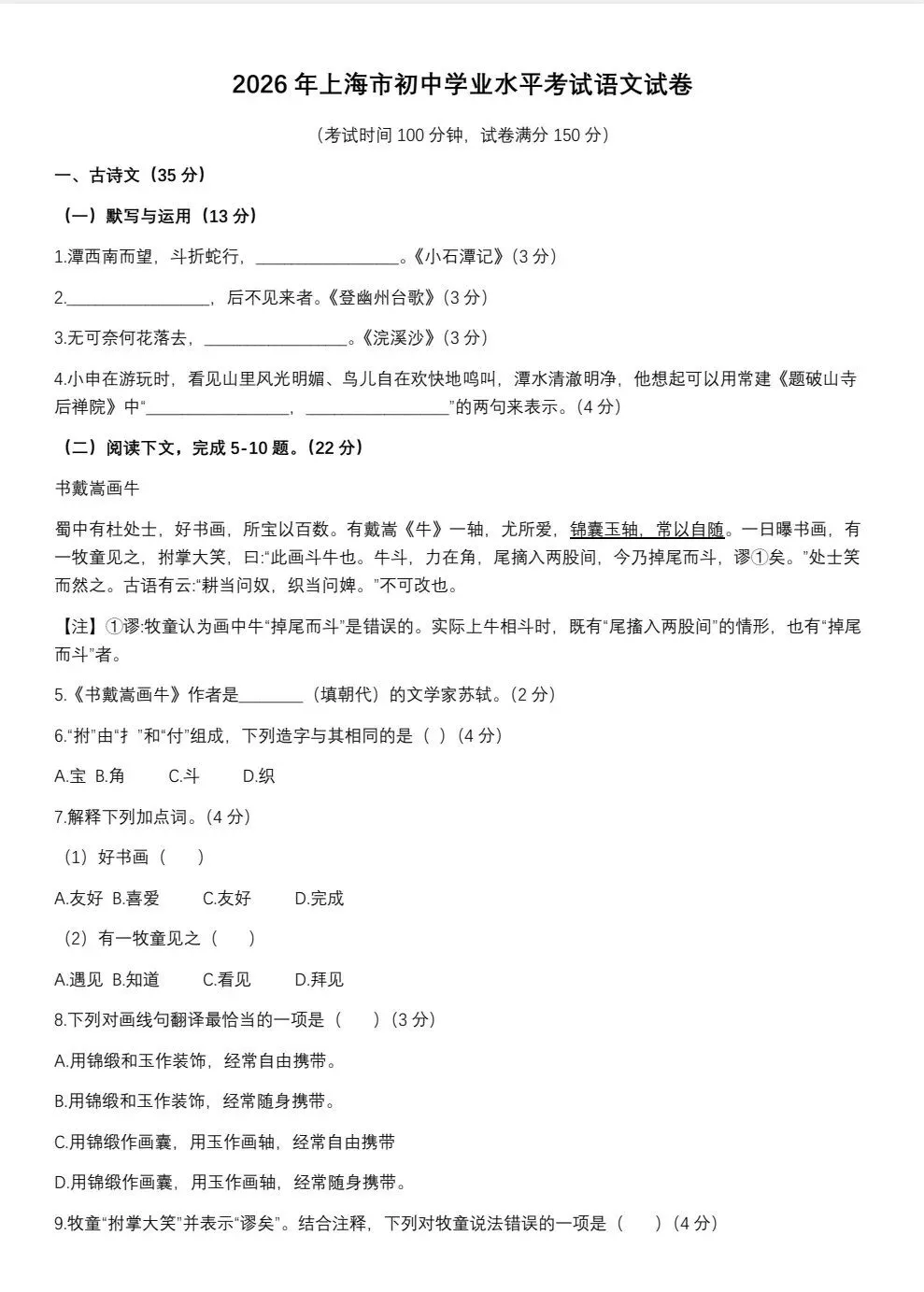 2026 年上海市初中学业水平考试语文试卷

（考试时间 100 分钟，试卷满分 150 分）

一、古诗文（35 分）

（一）默写与运用（13 分）

1.潭西南而望，斗折蛇行，________________。《小石潭记》（3 分）

2.________________，后不见来者。《登幽州台歌》（3 分）

3.无可奈何花落去，________________。《浣溪沙》（3 分）

4.小申在游玩时，看见山里风光明媚、鸟儿自在欢快地鸣叫，潭水清澈明净，他想起可以用常建《题破山寺后禅院》中“________________，________________”的两句来表示。（4 分）

（二）阅读下文，完成 5-10 题。（22 分）

书戴嵩画牛

蜀中有杜处士，好书画，所宝以百数。有戴嵩《牛》一轴，尤所爱，锦囊玉轴，常以自随。一日曝书画，有一牧童见之，拊掌大笑，曰:“此画斗牛也。牛斗，力在角，尾搐入两股间，今乃掉尾而斗，谬①矣。”处士笑而然之。古语有云:“耕当问奴，织当问婢。”不可改也。

【注】①谬:牧童认为画中牛“掉尾而斗”是错误的。实际上牛相斗时，既有“尾搐入两股间”的情形，也有“掉尾而斗”者。

5.《书戴嵩画牛》作者是________（填朝代）的文学家苏轼。（2 分）

6.“拊”由“扌”和“付”组成，下列造字与其相同的是（ ）（4 分）

A.宝 B.角 C.斗 D.织

7.解释下列加点词。（4 分）

（1）好书画（ ）

A.友好 B.喜爱 C.友好 D.完成

（2）有一牧童见之（ ）

A.遇见 B.知道 C.看见 D.拜见

8.下列对画线句翻译最恰当的一项是（ ）（3 分）

A.用锦缎和玉作装饰，经常自由携带。

B.用锦缎和玉作装饰，经常随身携带。

C.用锦缎作画囊，用玉作画轴，经常自由携带

D.用锦缎作画囊，用玉作画轴，经常随身携带。

9.牧童“拊掌大笑”并表示“谬矣”。结合注释，下列对牧童说法错误的一项是（ ）（4 分）